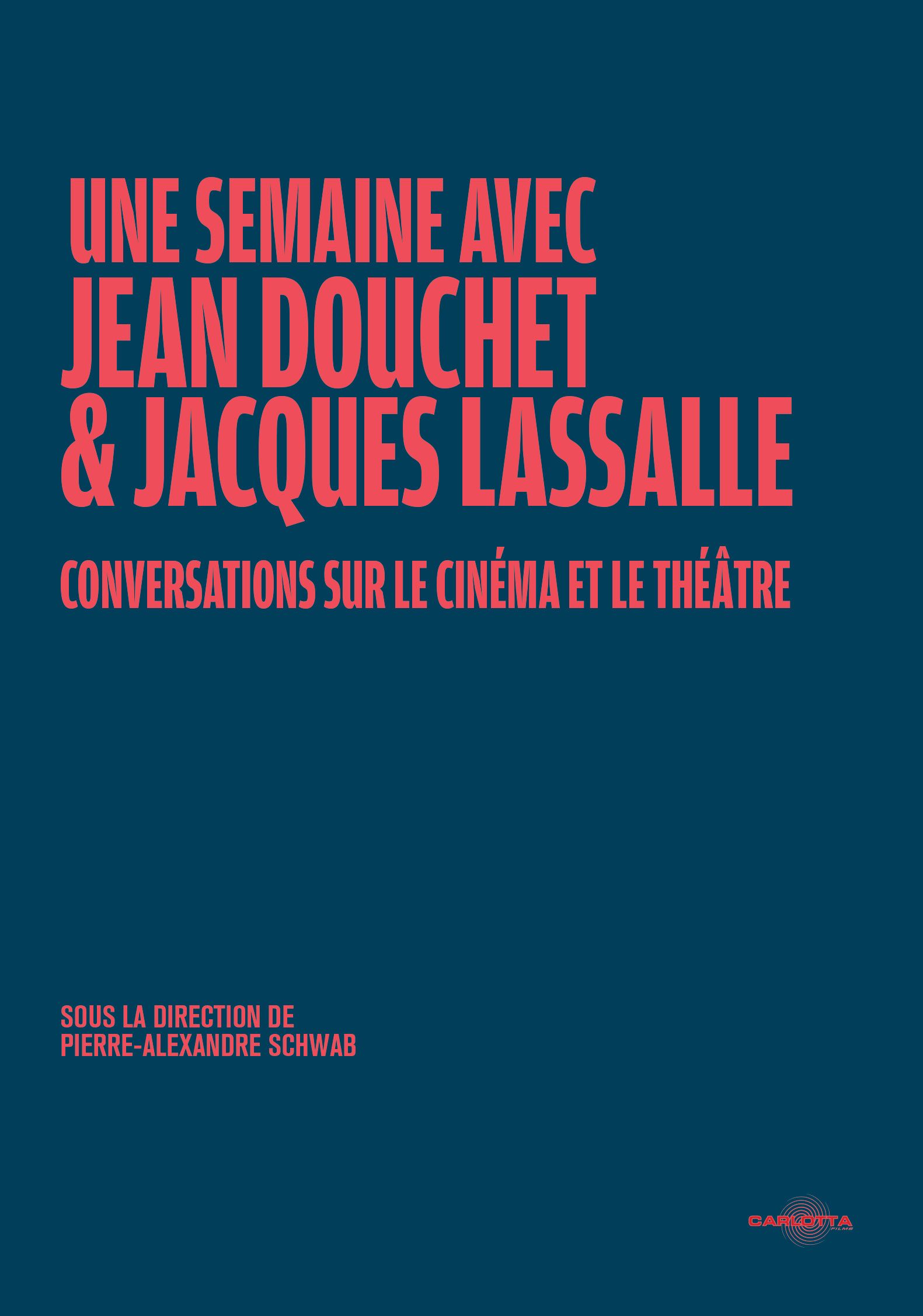 UNE SEMAINE AVEC JEAN DOUCHET & JACQUES LASSALLE

CONVERSATIONS SUR LE CINÉMA ET LE THÉÂTRE

SOUS LA DIRECTION DE PIERRE-ALEXANDRE SCHWAB

CARLOTTA FILMS